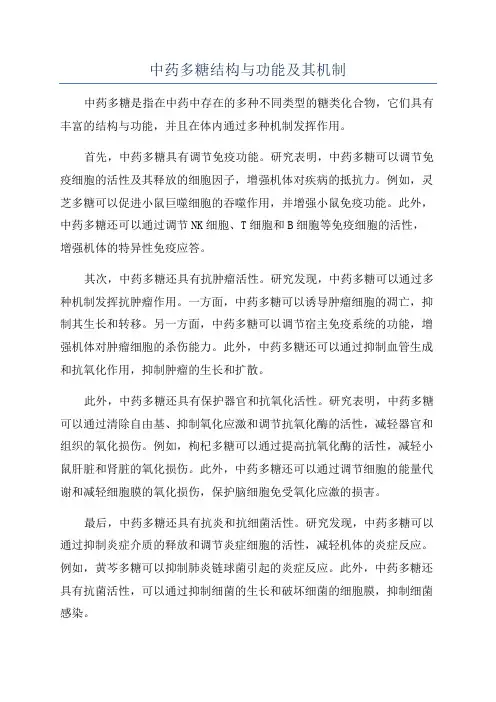 中药多糖结构与功能及其机制

中药多糖是指在中药中存在的多种不同类型的糖类化合物，它们具有丰富的结构与功能，并且在体内通过多种机制发挥作用。

首先，中药多糖具有调节免疫功能。研究表明，中药多糖可以调节免疫细胞的活性及其释放的细胞因子，增强机体对疾病的抵抗力。例如，灵芝多糖可以促进小鼠巨噬细胞的吞噬作用，并增强小鼠免疫功能。此外，中药多糖还可以通过调节NK细胞、T细胞和B细胞等免疫细胞的活性，增强机体的特异性免疫应答。

其次，中药多糖还具有抗肿瘤活性。研究发现，中药多糖可以通过多种机制发挥抗肿瘤作用。一方面，中药多糖可以诱导肿瘤细胞的凋亡，抑制其生长和转移。另一方面，中药多糖可以调节宿主免疫系统的功能，增强机体对肿瘤细胞的杀伤能力。此外，中药多糖还可以通过抑制血管生成和抗氧化作用，抑制肿瘤的生长和扩散。

此外，中药多糖还具有保护器官和抗氧化活性。研究表明，中药多糖可以通过清除自由基、抑制氧化应激和调节抗氧化酶的活性，减轻器官和组织的氧化损伤。例如，枸杞多糖可以通过提高抗氧化酶的活性，减轻小鼠肝脏和肾脏的氧化损伤。此外，中药多糖还可以通过调节细胞的能量代谢和减轻细胞膜的氧化损伤，保护脑细胞免受氧化应激的损害。

最后，中药多糖还具有抗炎和抗细菌活性。研究发现，中药多糖可以通过抑制炎症介质的释放和调节炎症细胞的活性，减轻机体的炎症反应。例如，黄芩多糖可以抑制肺炎链球菌引起的炎症反应。此外，中药多糖还具有抗菌活性，可以通过抑制细菌的生长和破坏细菌的细胞膜，抑制细菌感染。